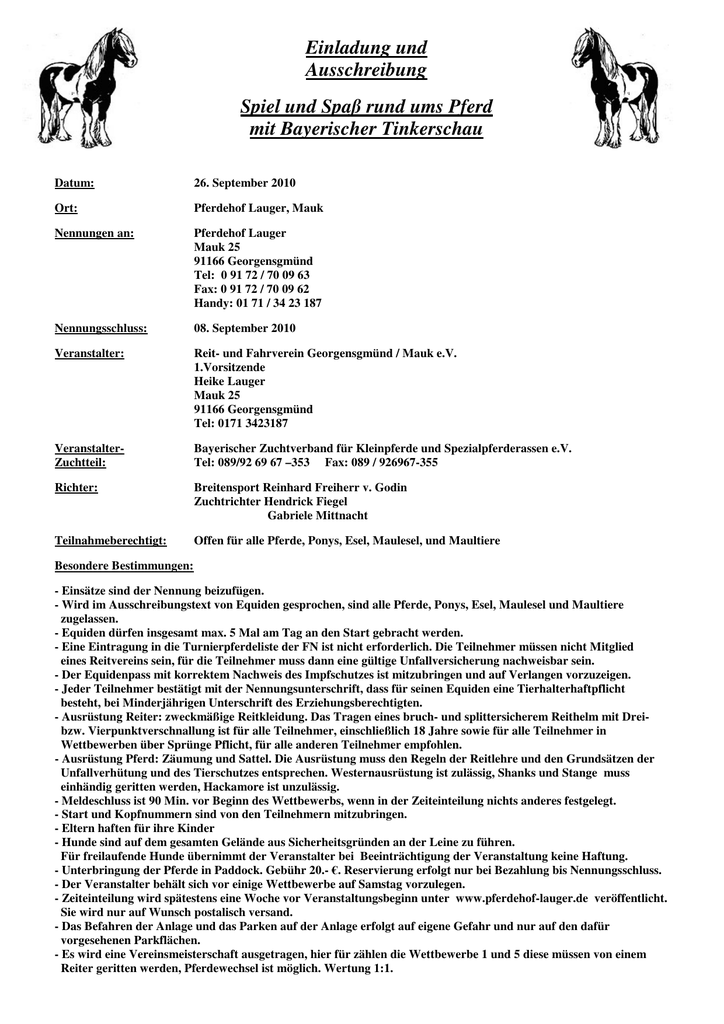 Einladung und Ausschreibung

Spiel und Spaß rund ums Pferd mit Bayerischer Tinkerschau

Datum: 26. September 2010

Ort: Pferdehof Lauger, Mauk

Nennungen an: Pferdehof Lauger
Mauk 25
91166 Georgensgmünd
Tel: 0 91 72 / 70 09 63
Fax: 0 91 72 / 70 09 62
Handy: 01 71 / 34 23 187

Nennungsschluss: 08. September 2010

Veranstalter: Reit- und Fahrverein Georgensgmünd / Mauk e.V.
1.Vorsitzende
Heike Lauger
Mauk 25
91166 Georgensgmünd
Tel: 0171 3423187

Veranstalter-Zuchtteil: Bayerischer Zuchtverband für Kleinpferde und Spezialpferderassen e.V.
Tel: 089/92 69 67 –353 Fax: 089 / 926967-355

Richter: Breitensport Reinhard Freiherr v. Godin
Zuchtrichter Hendrick Fiegel
Gabriele Mittnacht

Teilnahmeberechtigt: Offen für alle Pferde, Ponys, Esel, Maulesel, und Maultiere

Besondere Bestimmungen:

- Einsätze sind der Nennung beizufügen.
- Wird im Ausschreibungstext von Equiden gesprochen, sind alle Pferde, Ponys, Esel, Maulesel und Maultiere zugelassen.
- Equiden dürfen insgesamt max. 5 Mal am Tag an den Start gebracht werden.
- Eine Eintragung in die Turnierpferdeliste der FN ist nicht erforderlich. Die Teilnehmer müssen nicht Mitglied eines Reitvereins sein, für die Teilnehmer muss dann eine gültige Unfallversicherung nachweisbar sein.
- Der Equidenpass mit korrektem Nachweis des Impfschutzes ist mitzubringen und auf Verlangen vorzuzeigen.
- Jeder Teilnehmer bestätigt mit der Nennungsunterschrift, dass für seinen Equiden eine Tierhalterhaftpflicht besteht, bei Minderjährigen Unterschrift des Erziehungsberechtigten.
- Ausrüstung Reiter: zweckmäßige Reitkleidung. Das Tragen eines bruch- und splittersicherem Reithelm mit Drei- bzw. Vierpunktverschnallung ist für alle Teilnehmer, einschließlich 18 Jahre sowie für alle Teilnehmer in Wettbewerben über Sprünge Pflicht, für alle anderen Teilnehmer empfohlen.
- Ausrüstung Pferd: Zäumung und Sattel. Die Ausrüstung muss den Regeln der Reitlehre und den Grundsätzen der Unfallverhütung und des Tierschutzes entsprechen. Westernausrüstung ist zulässig, Shanks und Stange muss einhändig geritten werden, Hackamore ist unzulässig.
- Meldeschluss ist 90 Min. vor Beginn des Wettbewerbs, wenn in der Zeiteinteilung nichts anderes festgelegt.
- Start und Kopfnummern sind von den Teilnehmern mitzubringen.
- Eltern haften für ihre Kinder
- Hunde sind auf dem gesamten Gelände aus Sicherheitsgründen an der Leine zu führen. Für freilaufende Hunde übernimmt der Veranstalter bei Beeinträchtigung der Veranstaltung keine Haftung.
- Unterbringung der Pferde in Paddock. Gebühr 20.- €. Reservierung erfolgt nur bei Bezahlung bis Nennungsschluss.
- Der Veranstalter behält sich vor einige Wettbewerbe auf Samstag vorzulegen.
- Zeiteinteilung wird spätestens eine Woche vor Veranstaltungsbeginn unter www.pferdehof-lauger.de veröffentlicht. Sie wird nur auf Wunsch postalisch versand.
- Das Befahren der Anlage und das Parken auf der Anlage erfolgt auf eigene Gefahr und nur auf den dafür vorgesehenen Parkflächen.
- Es wird eine Vereinsmeisterschaft ausgetragen, hier für zählen die Wettbewerbe 1 und 5 diese müssen von einem Reiter geritten werden, Pferdewechsel ist möglich. Wertung 1:1.